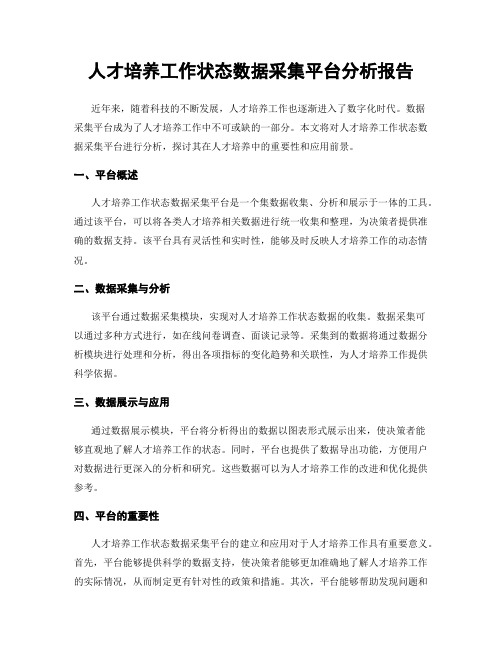 人才培养工作状态数据采集平台分析报告

近年来，随着科技的不断发展，人才培养工作也逐渐进入了数字化时代。数据采集平台成为了人才培养工作中不可或缺的一部分。本文将对人才培养工作状态数据采集平台进行分析，探讨其在人才培养中的重要性和应用前景。

一、平台概述

人才培养工作状态数据采集平台是一个集数据收集、分析和展示于一体的工具。通过该平台，可以将各类人才培养相关数据进行统一收集和整理，为决策者提供准确的数据支持。该平台具有灵活性和实时性，能够及时反映人才培养工作的动态情况。

二、数据采集与分析

该平台通过数据采集模块，实现对人才培养工作状态数据的收集。数据采集可以通过多种方式进行，如在线问卷调查、面谈记录等。采集到的数据将通过数据分析模块进行处理和分析，得出各项指标的变化趋势和关联性，为人才培养工作提供科学依据。

三、数据展示与应用

通过数据展示模块，平台将分析得出的数据以图表形式展示出来，使决策者能够直观地了解人才培养工作的状态。同时，平台也提供了数据导出功能，方便用户对数据进行更深入的分析和研究。这些数据可以为人才培养工作的改进和优化提供参考。

四、平台的重要性

人才培养工作状态数据采集平台的建立和应用对于人才培养工作具有重要意义。首先，平台能够提供科学的数据支持，使决策者能够更加准确地了解人才培养工作的实际情况，从而制定更有针对性的政策和措施。其次，平台能够帮助发现问题和